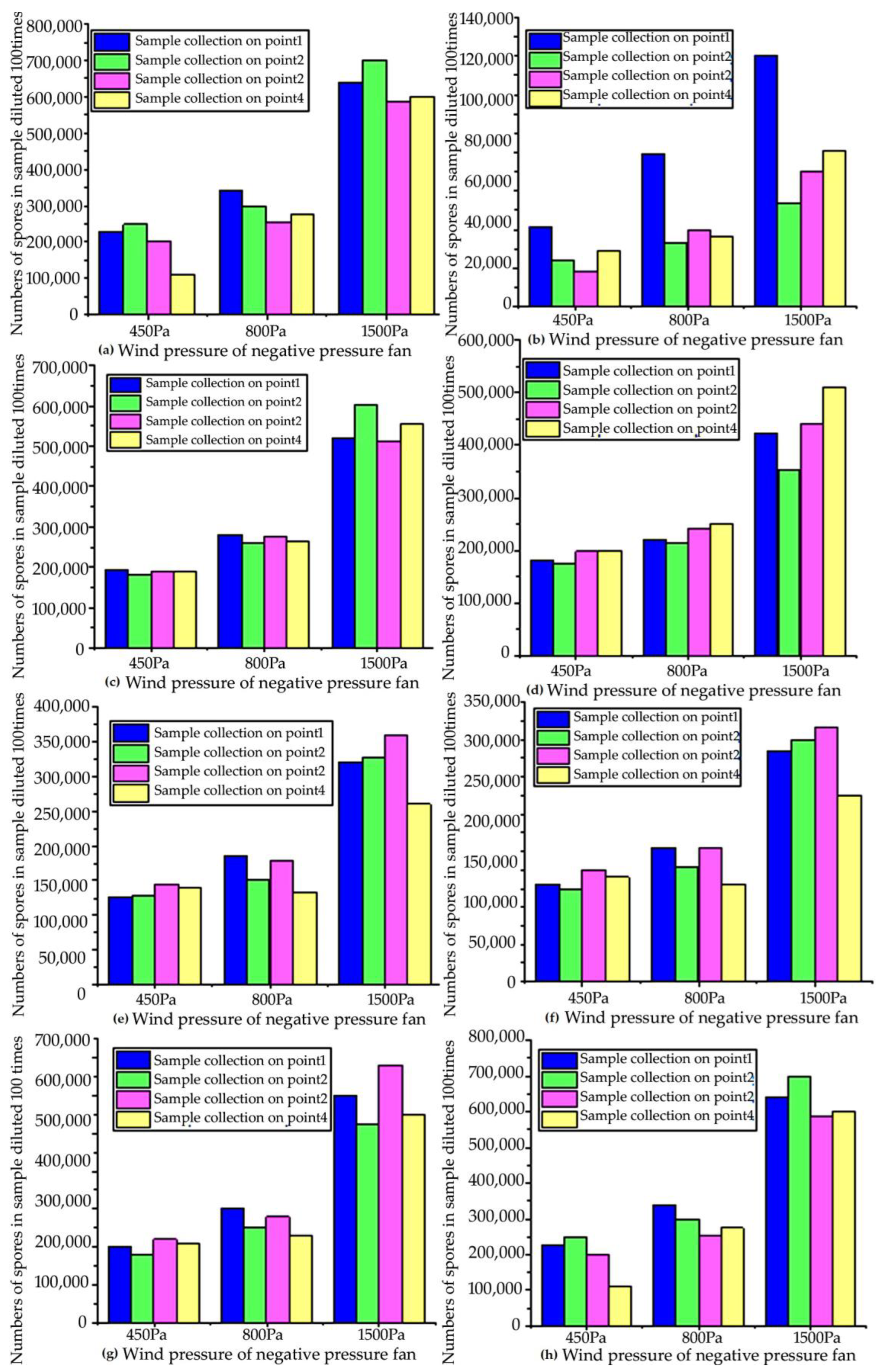 Numbers of spores in sample diluted 100times
800,000
700,000
600,000
500,000
400,000
300,000
200,000
100,000
0
Sample collection on point1
Sample collection on point2
Sample collection on point2
Sample collection on point4
450Pa
800Pa
1500Pa
(a) Wind pressure of negative pressure fan

Numbers of spores in sample diluted 100times
140,000
120,000
100,000
80,000
60,000
40,000
20,000
0
Sample collection on point1
Sample collection on point2
Sample collection on point2
Sample collection on point4
450Pa
800Pa
1500Pa
(b) Wind pressure of negative pressure fan

Numbers of spores in sample diluted 100times
700,000
600,000
500,000
400,000
300,000
200,000
100,000
0
Sample collection on point1
Sample collection on point2
Sample collection on point2
Sample collection on point4
450Pa
800Pa
1500Pa
(c) Wind pressure of negative pressure fan

Numbers of spores in sample diluted 100times
600,000
500,000
400,000
300,000
200,000
100,000
0
Sample collection on point1
Sample collection on point2
Sample collection on point2
Sample collection on point4
450Pa
800Pa
1500Pa
(d) Wind pressure of negative pressure fan

Numbers of spores in sample diluted 100times
400,000
350,000
300,000
250,000
200,000
150,000
100,000
50,000
0
Sample collection on point1
Sample collection on point2
Sample collection on point2
Sample collection on point4
450Pa
800Pa
1500Pa
(e) Wind pressure of negative pressure fan

Numbers of spores in sample diluted 100times
350,000
300,000
250,000
200,000
150,000
100,000
50,000
0
Sample collection on point1
Sample collection on point2
Sample collection on point2
Sample collection on point4
450Pa
800Pa
1500Pa
(f) Wind pressure of negative pressure fan

Numbers of spores in sample diluted 100 times
700,000
600,000
500,000
400,000
300,000
200,000
100,000
0
Sample collection on point1
Sample collection on point2
Sample collection on point2
Sample collection on point4
450Pa
800Pa
1500Pa
(g) Wind pressure of negative pressure fan

Numbers of spores in sample diluted 100times
800,000
700,000
600,000
500,000
400,000
300,000
200,000
100,000
0
Sample collection on point1
Sample collection on point2
Sample collection on point2
Sample collection on point4
450Pa
800Pa
1500Pa
(h) Wind pressure of negative pressure fan